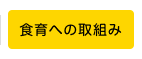 食育への取組み